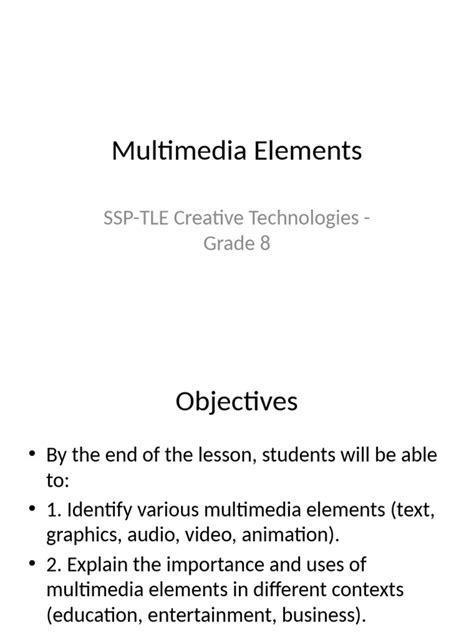 Multimedia Elements

SSP-TLE Creative Technologies - Grade 8

Objectives

• By the end of the lesson, students will be able to:
• 1. Identify various multimedia elements (text, graphics, audio, video, animation).
• 2. Explain the importance and uses of multimedia elements in different contexts (education, entertainment, business).